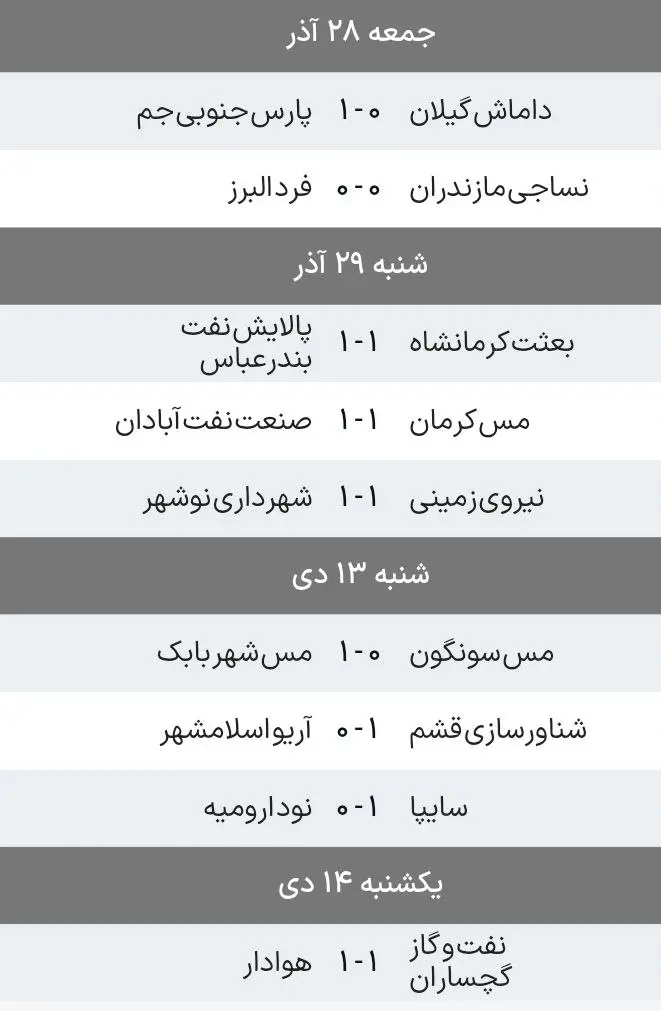 جمعه ۲۸ آذر

داماش‌گیلان ۰-۱ پارس‌جنوبی‌جم

نساجی‌مازندران ۰-۰ فردالبرز

شنبه ۲۹ آذر

بعثت‌کرمانشاه ۱-۱ پالایش‌نفت بندرعباس

مس‌کرمان ۱-۱ صنعت‌نفت‌آبادان

نیروی‌زمینی ۱-۱ شهرداری‌نوشهر

شنبه ۱۳ دی

مس‌سونگون ۰-۱ مس‌شهربابک

شناورسازی‌قشم ۱-۰ آریواسلامشهر

سایپا ۱-۰ نودارومیه

یکشنبه ۱۴ دی

نفت‌وگاز گچساران ۱-۱ هوادار